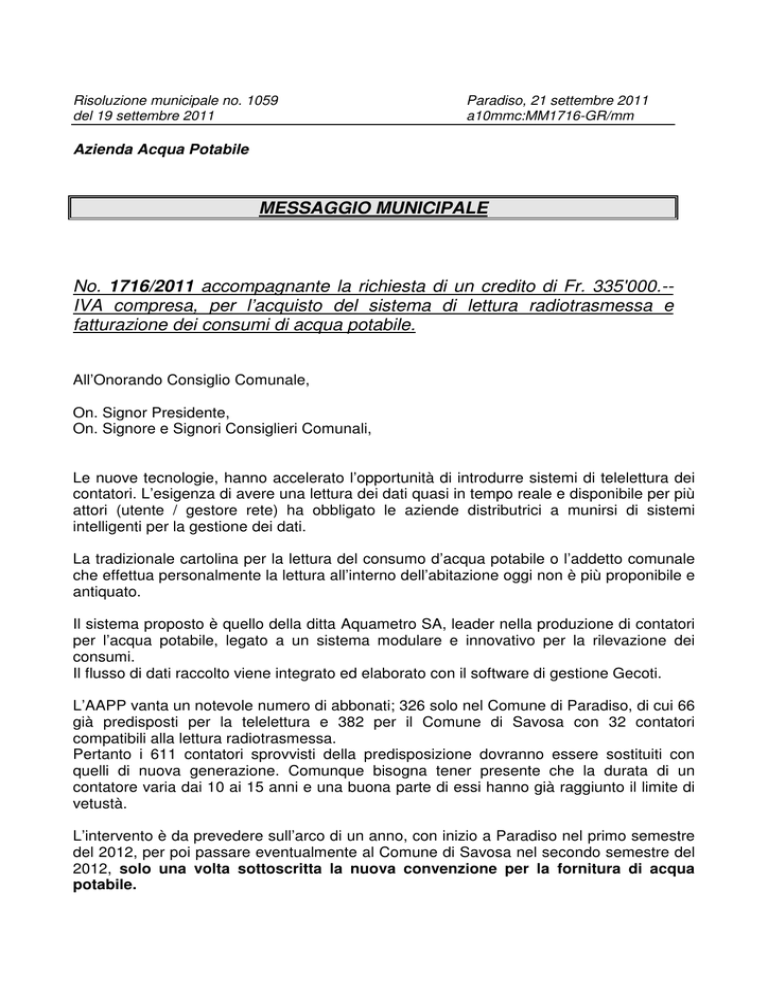 Risoluzione municipale no. 1059
del 19 settembre 2011

Paradiso, 21 settembre 2011
a10mmc:MM1716-GR/mm

Azienda Acqua Potabile

MESSAGGIO MUNICIPALE

No. 1716/2011 accompagnante la richiesta di un credito di Fr. 335'000.-- IVA compresa, per l'acquisto del sistema di lettura radiotrasmessa e fatturazione dei consumi di acqua potabile.

All'Onorando Consiglio Comunale,

On. Signor Presidente,
On. Signore e Signori Consiglieri Comunali,

Le nuove tecnologie, hanno accelerato l'opportunità di introdurre sistemi di telelettura dei contatori. L'esigenza di avere una lettura dei dati quasi in tempo reale e disponibile per più attori (utente / gestore rete) ha obbligato le aziende distributrici a munirsi di sistemi intelligenti per la gestione dei dati.

La tradizionale cartolina per la lettura del consumo d'acqua potabile o l'addetto comunale che effettua personalmente la lettura all'interno dell'abitazione oggi non è più proponibile e antiquato.

Il sistema proposto è quello della ditta Aquametro SA, leader nella produzione di contatori per l'acqua potabile, legato a un sistema modulare e innovativo per la rilevazione dei consumi.
Il flusso di dati raccolto viene integrato ed elaborato con il software di gestione Gecoti.

L'AAPP vanta un notevole numero di abbonati; 326 solo nel Comune di Paradiso, di cui 66 già predisposti per la telelettura e 382 per il Comune di Savosa con 32 contatori compatibili alla lettura radiotrasmessa.
Pertanto i 611 contatori sprovvisti della predisposizione dovranno essere sostituiti con quelli di nuova generazione. Comunque bisogna tener presente che la durata di un contatore varia dai 10 ai 15 anni e una buona parte di essi hanno già raggiunto il limite di vetustà.

L'intervento è da prevedere sull'arco di un anno, con inizio a Paradiso nel primo semestre del 2012, per poi passare eventualmente al Comune di Savosa nel secondo semestre del 2012, solo una volta sottoscritta la nuova convenzione per la fornitura di acqua potabile.